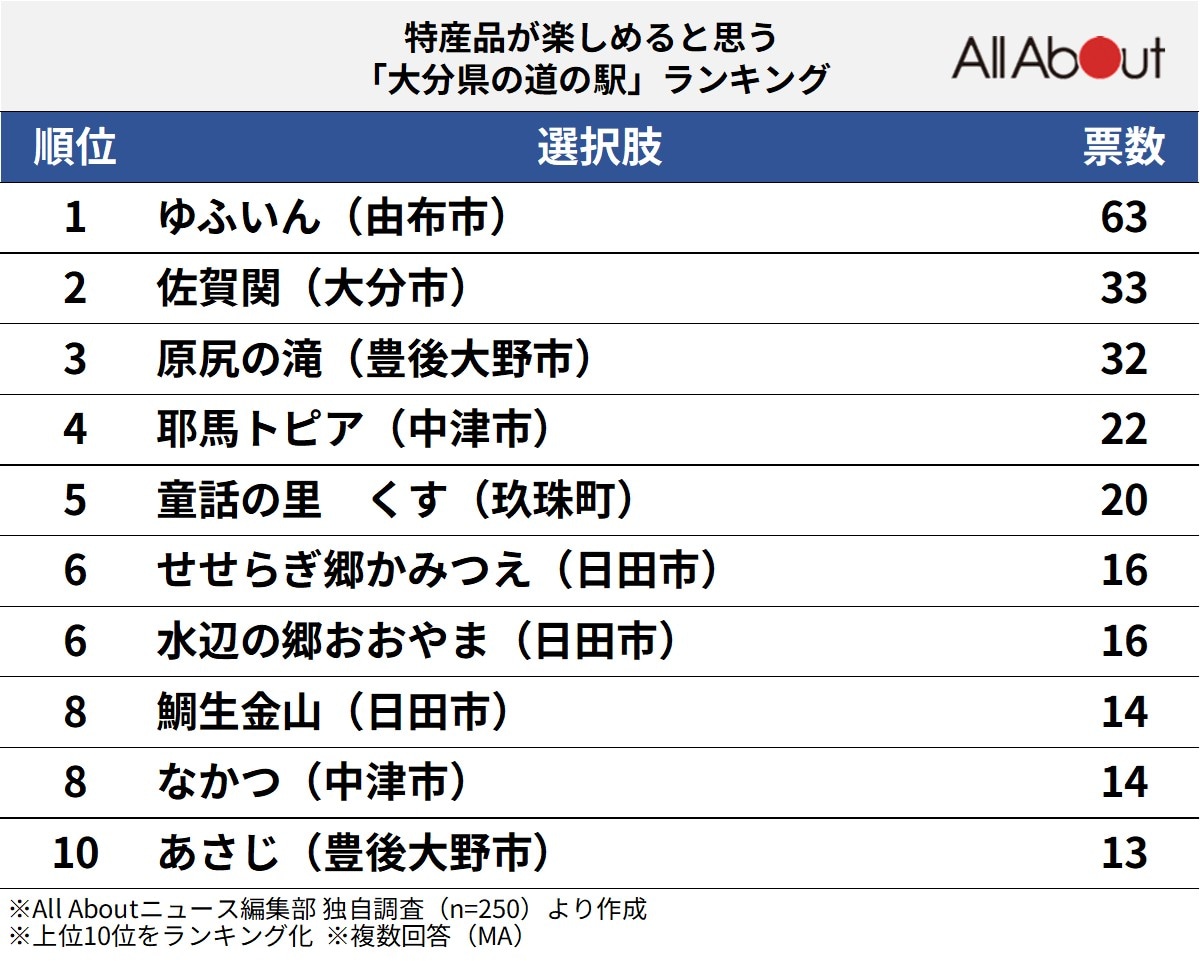 特産品が楽しめると思う
「大分県の道の駅」ランキング

All About

| 順位 | 選択肢 | 票数 |
|---|---|---|
| 1 | ゆふいん（由布市） | 63 |
| 2 | 佐賀関（大分市） | 33 |
| 3 | 原尻の滝（豊後大野市） | 32 |
| 4 | 耶馬トピア（中津市） | 22 |
| 5 | 童話の里　くす（玖珠町） | 20 |
| 6 | せせらぎ郷かみつえ（日田市） | 16 |
| 6 | 水辺の郷おおやま（日田市） | 16 |
| 8 | 鯛生金山（日田市） | 14 |
| 8 | なかつ（中津市） | 14 |
| 10 | あさじ（豊後大野市） | 13 |

※All Aboutニュース編集部 独自調査（n=250）より作成
※上位10位をランキング化 ※複数回答（MA）